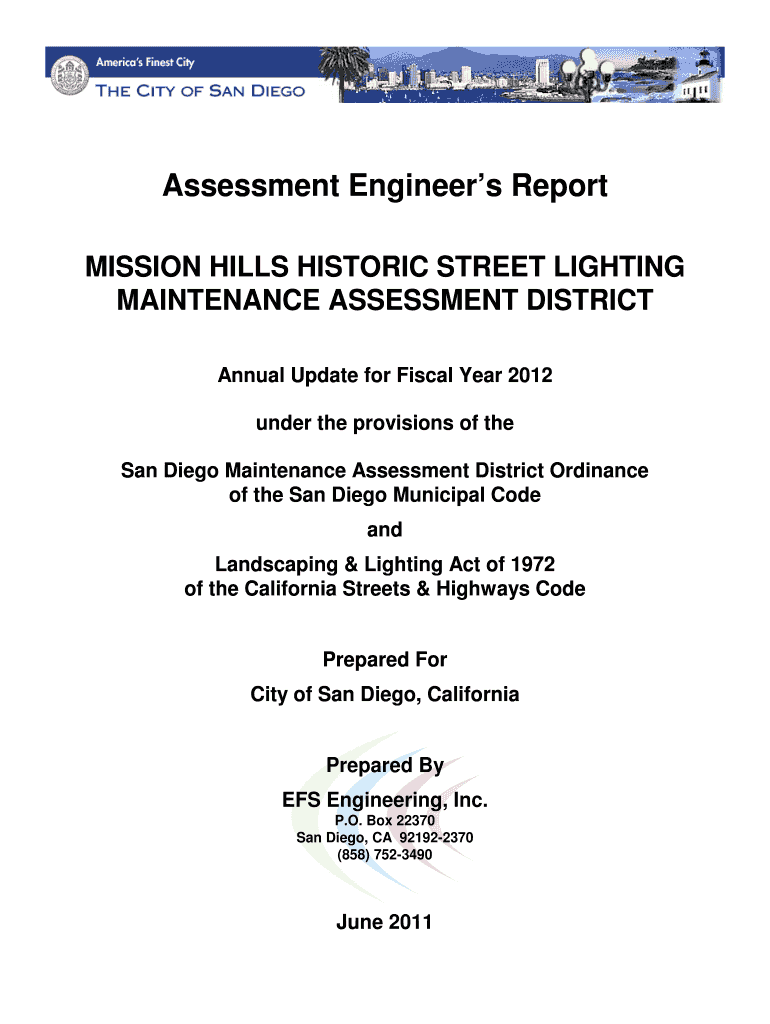 America's Finest City
THE CITY OF SAN DIEGO

Assessment Engineer's Report

MISSION HILLS HISTORIC STREET LIGHTING MAINTENANCE ASSESSMENT DISTRICT

Annual Update for Fiscal Year 2012

under the provisions of the

San Diego Maintenance Assessment District Ordinance of the San Diego Municipal Code

and

Landscaping & Lighting Act of 1972 of the California Streets & Highways Code

Prepared For

City of San Diego, California

Prepared By

EFS Engineering, Inc.

P.O. Box 22370
San Diego, CA 92192-2370
(858) 752-3490

June 2011